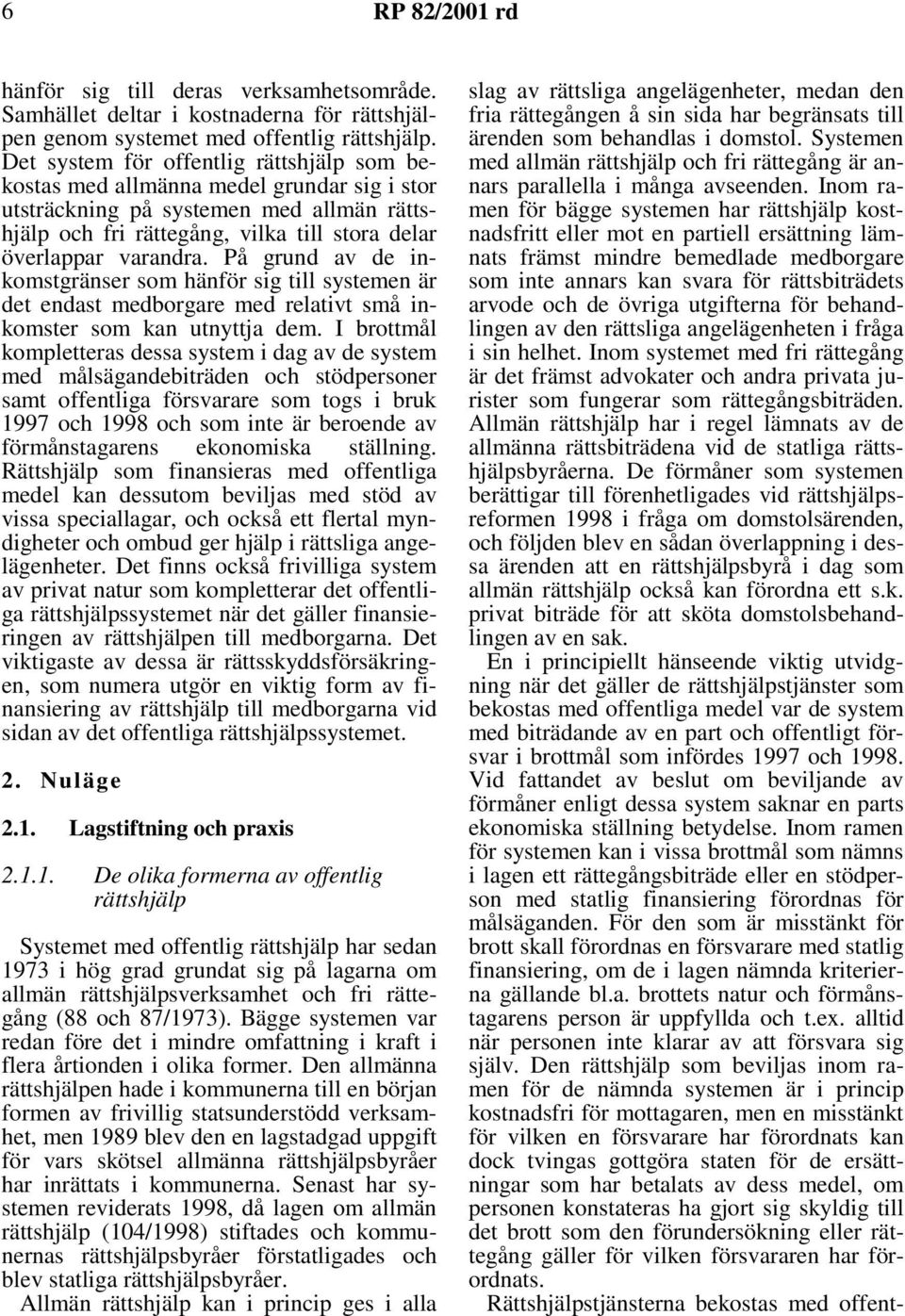 6 RP 82/2001 rd

hänför sig till deras verksamhetsområde. Samhället deltar i kostnaderna för rättshjälpen genom systemet med offentlig rättshjälp. Det system för offentlig rättshjälp som bekostas med allmänna medel grundar sig i stor utsträckning på systemen med allmän rättshjälp och fri rättegång, vilka till stora delar överlappar varandra. På grund av de inkomstgränser som hänför sig till systemen är det endast medborgare med relativt små inkomster som kan utnyttja dem. I brottmål kompletteras dessa system i dag av de system med målsägandebiträden och stödpersoner samt offentliga försvarare som togs i bruk 1997 och 1998 och som inte är beroende av förmånstagarens ekonomiska ställning. Rättshjälp som finansieras med offentliga medel kan dessutom beviljas med stöd av vissa speciallagar, och också ett flertal myndigheter och ombud ger hjälp i rättsliga angelägenheter. Det finns också frivilliga system av privat natur som kompletterar det offentliga rättshjälpssystemet när det gäller finansieringen av rättshjälpen till medborgarna. Det viktigaste av dessa är rättsskyddsförsäkringen, som numera utgör en viktig form av finansiering av rättshjälp till medborgarna vid sidan av det offentliga rättshjälpssystemet.

2. Nuläge

2.1. Lagstiftning och praxis

2.1.1. De olika formerna av offentlig rättshjälp

Systemet med offentlig rättshjälp har sedan 1973 i hög grad grundat sig på lagarna om allmän rättshjälpsverksamhet och fri rättegång (88 och 87/1973). Bägge systemen var redan före det i mindre omfattning i kraft i flera årtionden i olika former. Den allmänna rättshjälpen hade i kommunerna till en början formen av frivillig statsunderstödd verksamhet, men 1989 blev den en lagstadgad uppgift för vars skötsel allmänna rättshjälpsbyråer har inrättats i kommunerna. Senast har systemen reviderats 1998, då lagen om allmän rättshjälp (104/1998) stiftades och kommunernas rättshjälpsbyråer förstatligades och blev statliga rättshjälpsbyråer.

Allmän rättshjälp kan i princip ges i alla slag av rättsliga angelägenheter, medan den fria rättegången å sin sida har begränsats till ärenden som behandlas i domstol. Systemen med allmän rättshjälp och fri rättegång är annars parallella i många avseenden. Inom ramen för bägge systemen har rättshjälp kostnadsfritt eller mot en partiell ersättning lämnats främst mindre bemedlade medborgare som inte annars kan svara för rättsbiträdets arvode och de övriga utgifterna för behandlingen av den rättsliga angelägenheten i fråga i sin helhet. Inom systemet med fri rättegång är det främst advokater och andra privata jurister som fungerar som rättegångsbiträden. Allmän rättshjälp har i regel lämnats av de allmänna rättsbiträdena vid de statliga rättshjälpsbyråerna. De förmåner som systemen berättigar till förenhetligades vid rättshjälpsreformen 1998 i fråga om domstolsärenden, och följden blev en sådan överlappning i dessa ärenden att en rättshjälpsbyrå i dag som allmän rättshjälp också kan förordna ett s.k. privat biträde för att sköta domstolsbehandlingen av en sak.

En i principiellt hänseende viktig utvidgning när det gäller de rättshjälpstjänster som bekostas med offentliga medel var de system med biträdande av en part och offentligt försvar i brottmål som infördes 1997 och 1998. Vid fattandet av beslut om beviljande av förmåner enligt dessa system saknar en parts ekonomiska ställning betydelse. Inom ramen för systemen kan i vissa brottmål som nämns i lagen ett rättegångsbiträde eller en stödperson med statlig finansiering förordnas för målsäganden. För den som är misstänkt för brott skall förordnas en försvarare med statlig finansiering, om de i lagen nämnda kriterierna gällande bl.a. brottets natur och förmånstagarens person är uppfyllda och t.ex. alltid när personen inte klarar av att försvara sig själv. Den rättshjälp som beviljas inom ramen för de nämnda systemen är i princip kostnadsfri för mottagaren, men en misstänkt för vilken en försvarare har förordnats kan dock tvingas gottgöra staten för de ersättningar som har betalats av dess medel, om personen konstateras ha gjort sig skyldig till det brott som den förundersökning eller rättegång gäller för vilken försvararen har förordnats.

Rättshjälpstjänsterna bekostas med offent-